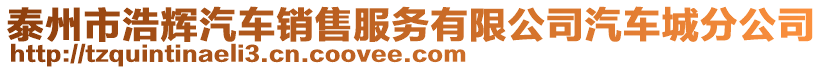 泰州市浩辉汽车销售服务有限公司汽车城分公司
http://tzquintinaeli3.cn.coovee.com